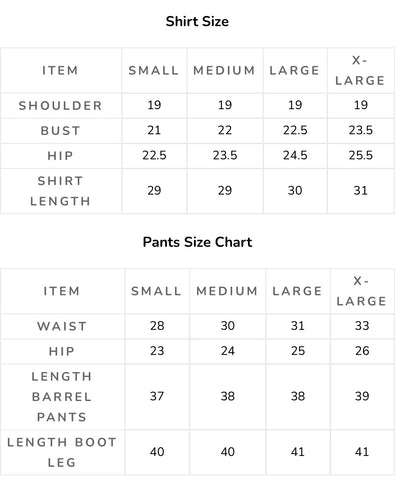 Shirt Size

| ITEM | SMALL | MEDIUM | LARGE | X-LARGE |
|---|---|---|---|---|
| SHOULDER | 19 | 19 | 19 | 19 |
| BUST | 21 | 22 | 22.5 | 23.5 |
| HIP | 22.5 | 23.5 | 24.5 | 25.5 |
| SHIRT LENGTH | 29 | 29 | 30 | 31 |

Pants Size Chart

| ITEM | SMALL | MEDIUM | LARGE | X-LARGE |
|---|---|---|---|---|
| WAIST | 28 | 30 | 31 | 33 |
| HIP | 23 | 24 | 25 | 26 |
| LENGTH BARREL PANTS | 37 | 38 | 38 | 39 |
| LENGTH BOOT LEG | 40 | 40 | 41 | 41 |